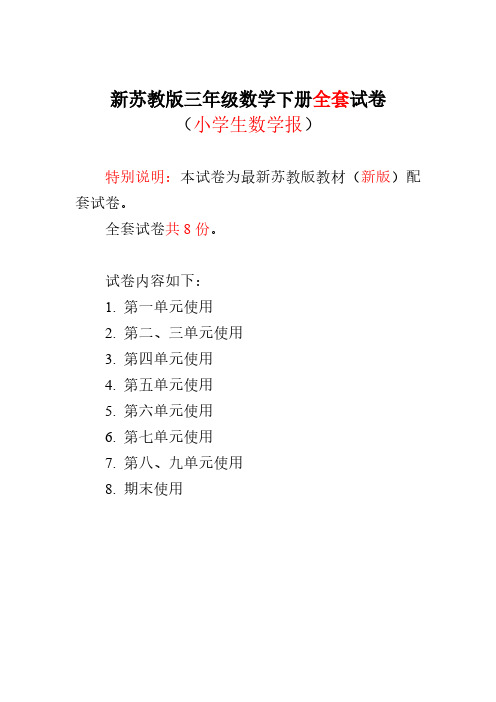 新苏教版三年级数学下册全套试卷
（小学生数学报）

特别说明：本试卷为最新苏教版教材（新版）配套试卷。

全套试卷共 8 份。

试卷内容如下：
1. 第一单元使用
2. 第二、三单元使用
3. 第四单元使用
4. 第五单元使用
5. 第六单元使用
6. 第七单元使用
7. 第八、九单元使用
8. 期末使用